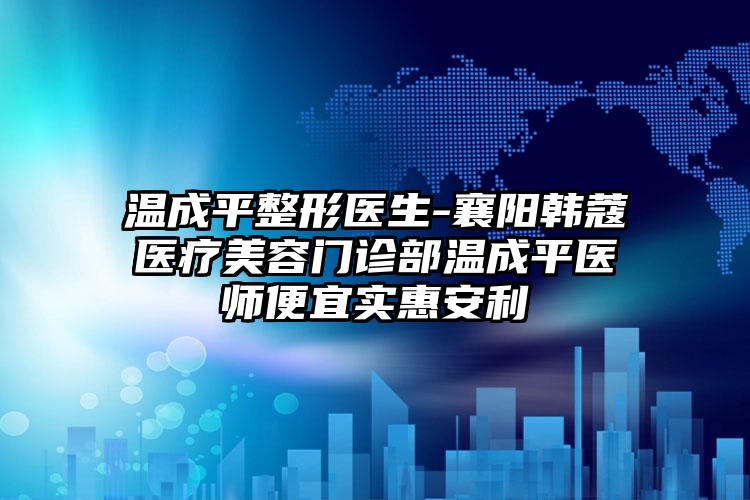 温成平整形医生-襄阳韩蔻医疗美容门诊部温成平医师便宜实惠安利